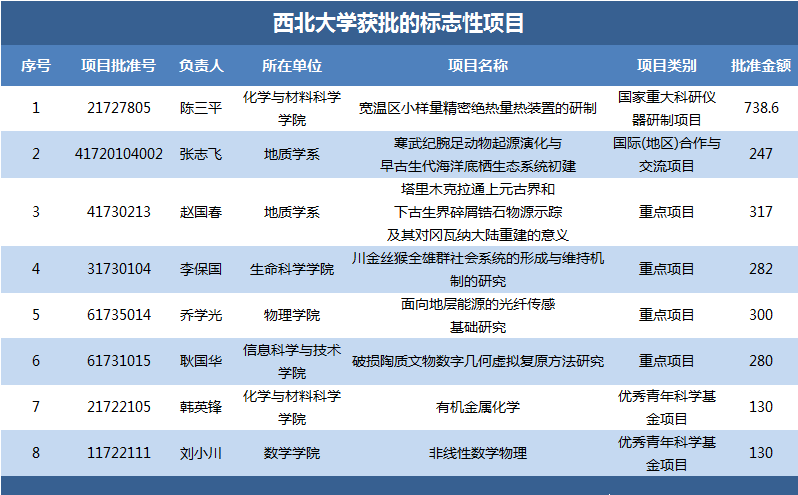 西北大学获批的标志性项目

| 序号 | 项目批准号 | 负责人 | 所在单位 | 项目名称 | 项目类别 | 批准金额 |
|---|---|---|---|---|---|---|
| 1 | 21727805 | 陈三平 | 化学与材料科学学院 | 宽温区小样量精密绝热量热装置的研制 | 国家重大科研仪器研制项目 | 738.6 |
| 2 | 41720104002 | 张志飞 | 地质学系 | 寒武纪腕足动物起源演化与早古生代海洋底栖生态系统初建 | 国际(地区)合作与交流项目 | 247 |
| 3 | 41730213 | 赵国春 | 地质学系 | 塔里木克拉通上元古界和下古生界碎屑锆石物源示踪及其对冈瓦纳大陆重建的意义 | 重点项目 | 317 |
| 4 | 31730104 | 李保国 | 生命科学学院 | 川金丝猴全雄群社会系统的形成与维持机制的研究 | 重点项目 | 282 |
| 5 | 61735014 | 乔学光 | 物理学院 | 面向地层能源的光纤传感基础研究 | 重点项目 | 300 |
| 6 | 61731015 | 耿国华 | 信息科学与技术学院 | 破损陶质文物数字几何虚拟复原方法研究 | 重点项目 | 280 |
| 7 | 21722105 | 韩英锋 | 化学与材料科学学院 | 有机金属化学 | 优秀青年科学基金项目 | 130 |
| 8 | 11722111 | 刘小川 | 数学学院 | 非线性数学物理 | 优秀青年科学基金项目 | 130 |